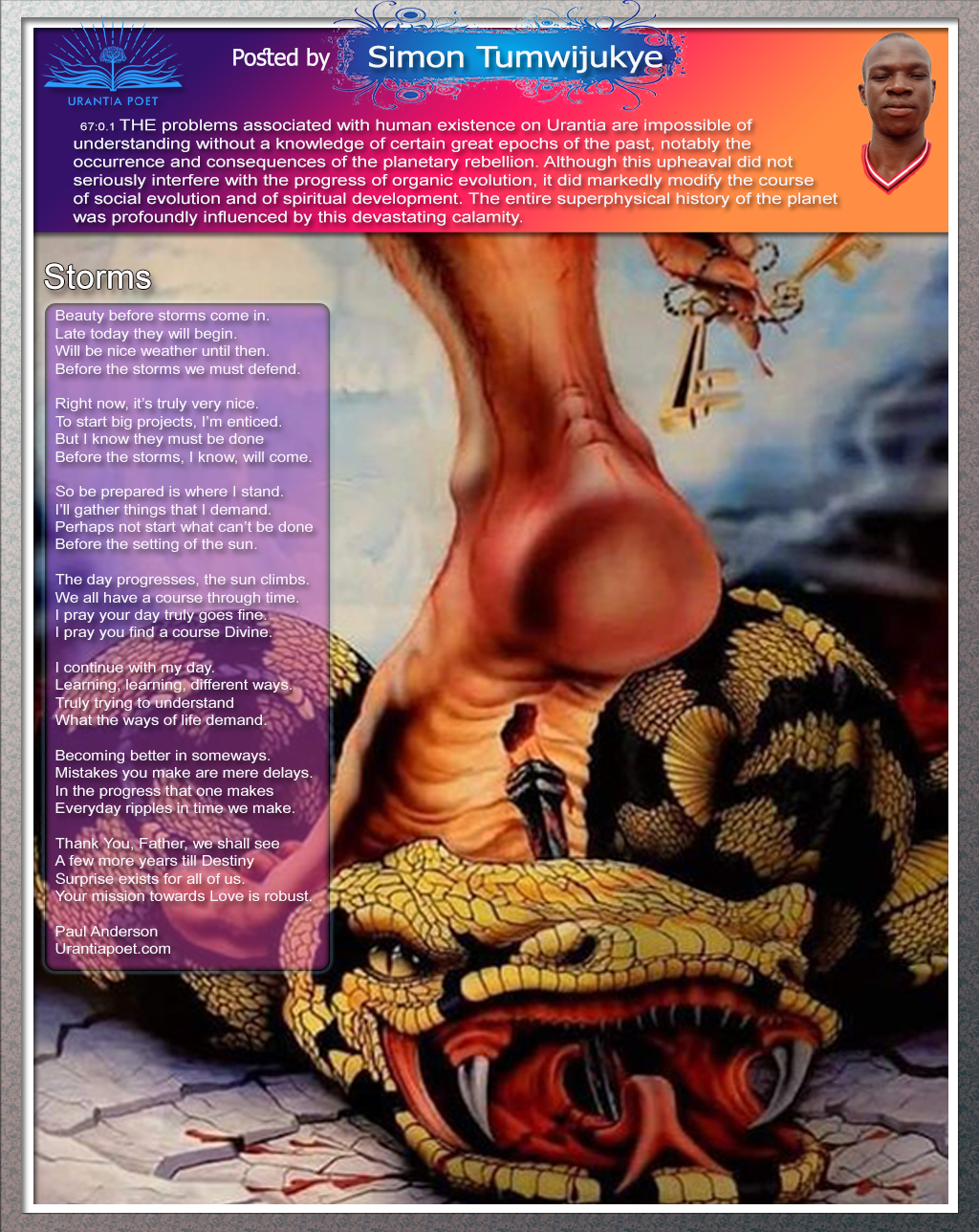 URANTIA POET

Posted by Simon Tumwijukye

67:0.1 THE problems associated with human existence on Urantia are impossible of understanding without a knowledge of certain great epochs of the past, notably the occurrence and consequences of the planetary rebellion. Although this upheaval did not seriously interfere with the progress of organic evolution, it did markedly modify the course of social evolution and of spiritual development. The entire superphysical history of the planet was profoundly influenced by this devastating calamity.

Storms

Beauty before storms come in.
Late today they will begin.
Will be nice weather until then.
Before the storms we must defend.

Right now, it's truly very nice.
To start big projects, I'm enticed.
But I know they must be done
Before the storms, I know, will come.

So be prepared is where I stand.
I'll gather things that I demand.
Perhaps not start what can't be done
Before the setting of the sun.

The day progresses, the sun climbs.
We all have a course through time.
I pray your day truly goes fine.
I pray you find a course Divine.

I continue with my day.
Learning, learning, different ways.
Truly trying to understand
What the ways of life demand.

Becoming better in someways.
Mistakes you make are mere delays.
In the progress that one makes
Everyday ripples in time we make.

Thank You, Father, we shall see
A few more years till Destiny
Surprise exists for all of us.
Your mission towards Love is robust.

Paul Anderson
Urantiapoet.com